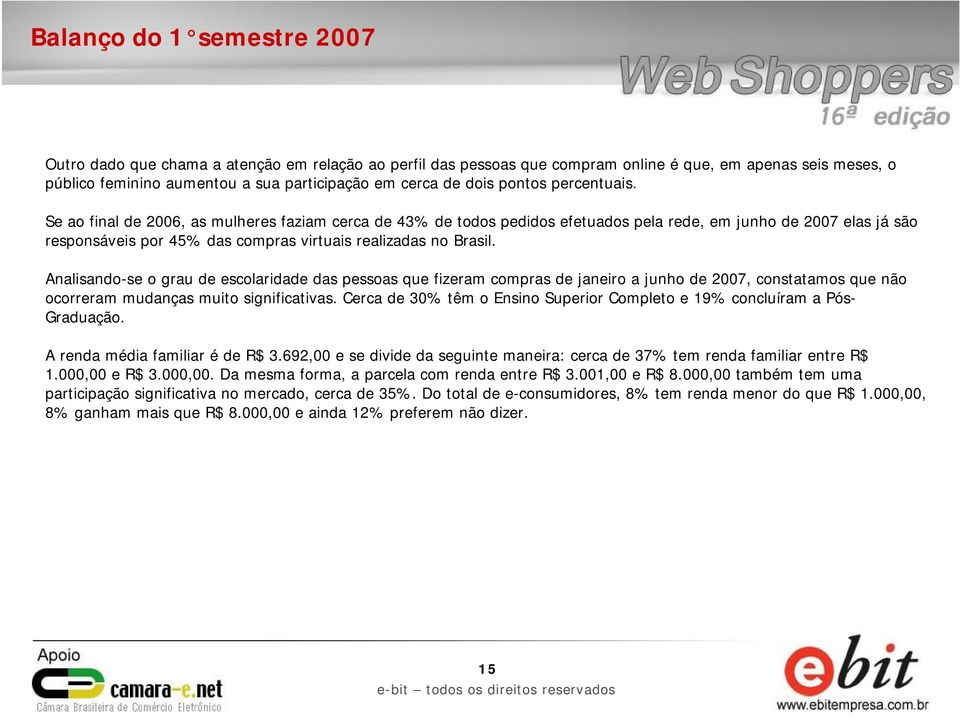 Balanço do 1°semestre 2007

Web Shoppers
16ª edição

Outro dado que chama a atenção em relação ao perfil das pessoas que compram online é que, em apenas seis meses, o público feminino aumentou a sua participação em cerca de dois pontos percentuais.

Se ao final de 2006, as mulheres faziam cerca de 43% de todos pedidos efetuados pela rede, em junho de 2007 elas já são responsáveis por 45% das compras virtuais realizadas no Brasil.

Analisando-se o grau de escolaridade das pessoas que fizeram compras de janeiro a junho de 2007, constatamos que não ocorreram mudanças muito significativas. Cerca de 30% têm o Ensino Superior Completo e 19% concluíram a Pós-Graduação.

A renda média familiar é de R$ 3.692,00 e se divide da seguinte maneira: cerca de 37% tem renda familiar entre R$ 1.000,00 e R$ 3.000,00. Da mesma forma, a parcela com renda entre R$ 3.001,00 e R$ 8.000,00 também tem uma participação significativa no mercado, cerca de 35%. Do total de e-consumidores, 8% tem renda menor do que R$ 1.000,00, 8% ganham mais que R$ 8.000,00 e ainda 12% preferem não dizer.

Apoio
camara-e.net
Câmara Brasileira de Comércio Eletrônico

15
e-bit – todos os direitos reservados

ebit
www.ebitempresa.com.br